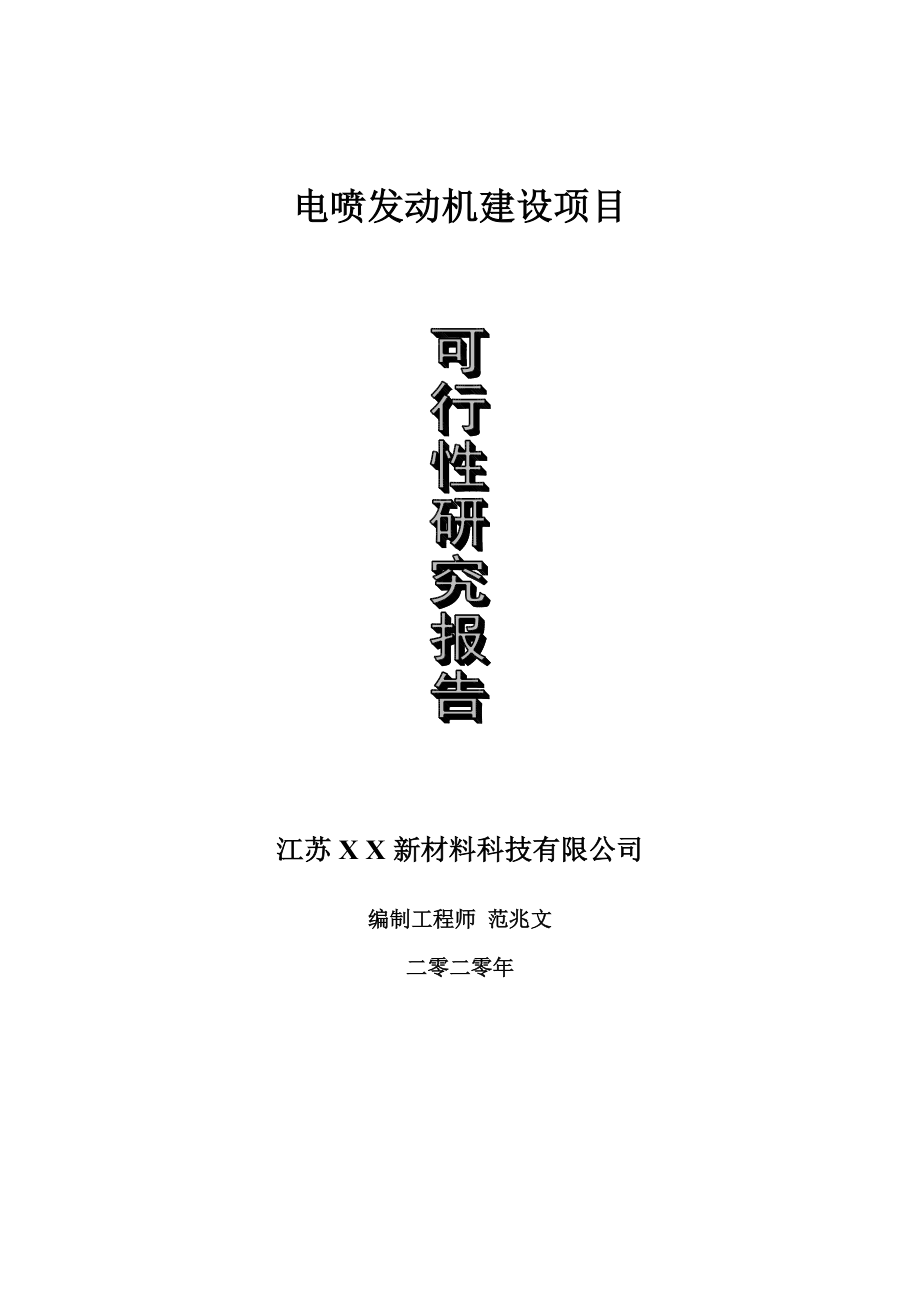 电喷发动机建设项目

可行性研究报告

江苏 X X 新材料科技有限公司

编制工程师 范兆文

二零二零年